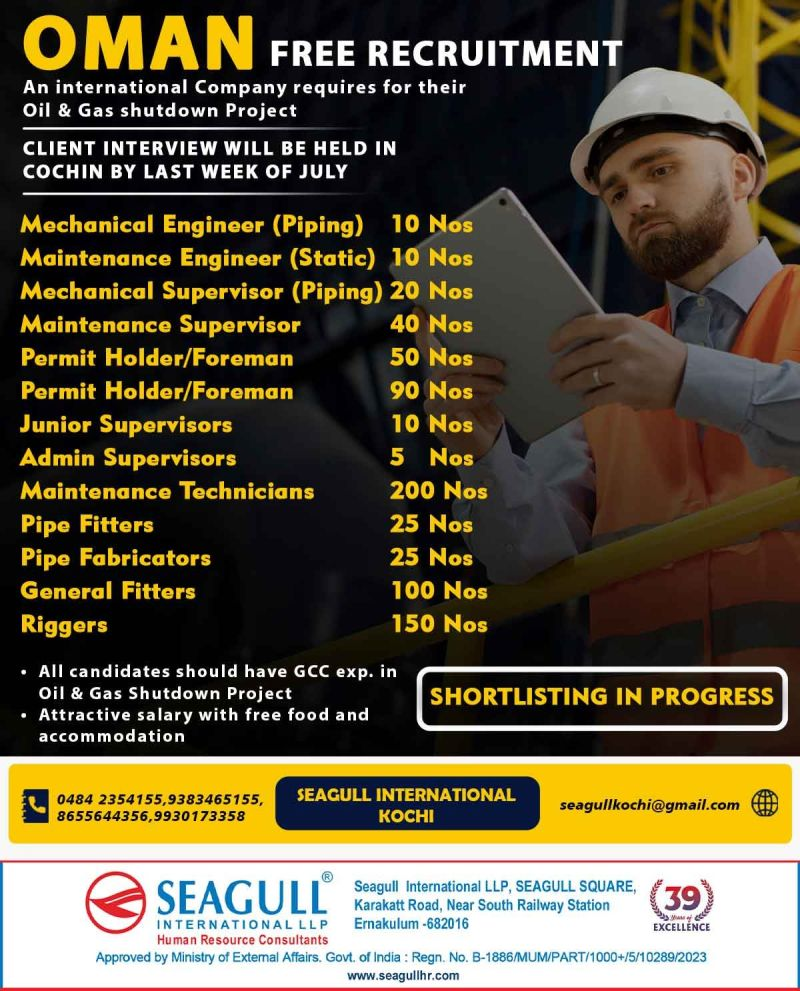 OMAN FREE RECRUITMENT

An international Company requires for their Oil & Gas shutdown Project

CLIENT INTERVIEW WILL BE HELD IN COCHIN BY LAST WEEK OF JULY

| | |
|---|---|
| Mechanical Engineer (Piping) | 10 Nos |
| Maintenance Engineer (Static) | 10 Nos |
| Mechanical Supervisor (Piping) | 20 Nos |
| Maintenance Supervisor | 40 Nos |
| Permit Holder/Foreman | 50 Nos |
| Permit Holder/Foreman | 90 Nos |
| Junior Supervisors | 10 Nos |
| Admin Supervisors | 5 Nos |
| Maintenance Technicians | 200 Nos |
| Pipe Fitters | 25 Nos |
| Pipe Fabricators | 25 Nos |
| General Fitters | 100 Nos |
| Riggers | 150 Nos |

• All candidates should have GCC exp. in Oil & Gas Shutdown Project
• Attractive salary with free food and accommodation

SHORTLISTING IN PROGRESS

0484 2354155,9383465155, 8655644356,9930173358

SEAGULL INTERNATIONAL KOCHI

seagullkochi@gmail.com

SEAGULL® INTERNATIONAL LLP Human Resource Consultants

Seagull International LLP, SEAGULL SQUARE, Karakatt Road, Near South Railway Station Ernakulum -682016

39 Years of EXCELLENCE

Approved by Ministry of External Affairs. Govt. of India : Regn. No. B-1886/MUM/PART/1000+/5/10289/2023

www.seagullhr.com